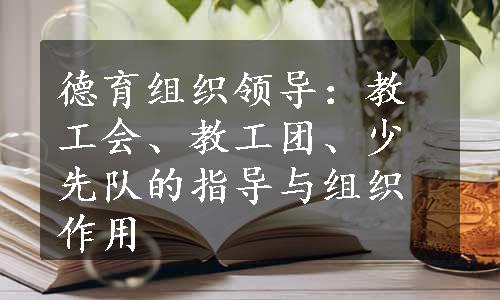 德育组织领导：教工会、教工团、少先队的指导与组织作用